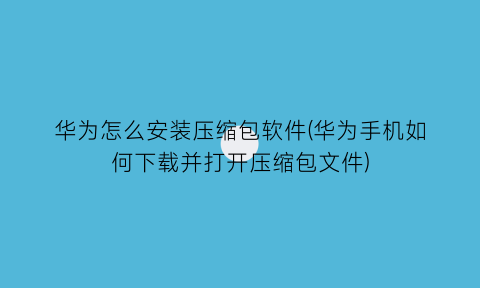 华为怎么安装压缩包软件(华为手机如何下载并打开压缩包文件)